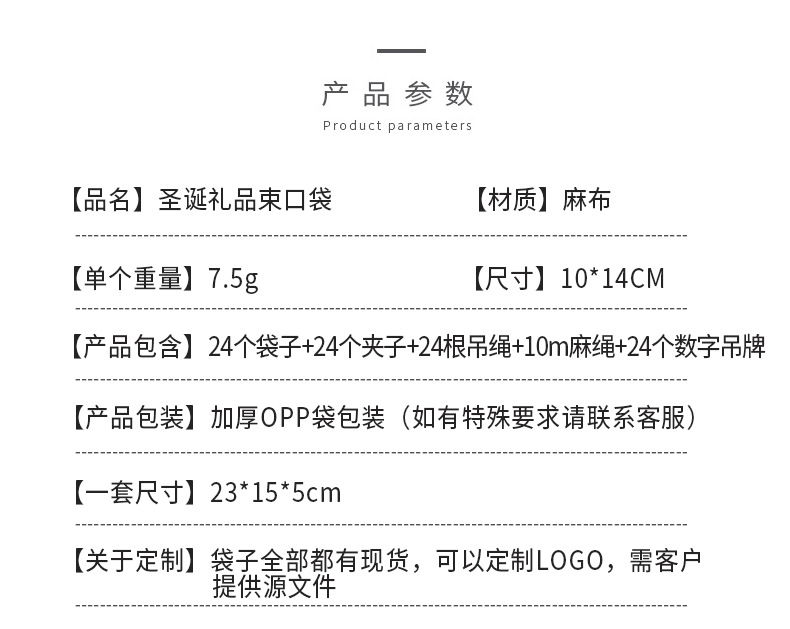 产品参数

Product parameters

【品名】圣诞礼品束口袋 【材质】麻布

【单个重量】7.5g 【尺寸】10*14CM

【产品包含】24个袋子+24个夹子+24根吊绳+10m麻绳+24个数字吊牌

【产品包装】加厚OPP袋包装（如有特殊要求请联系客服）

【一套尺寸】23*15*5cm

【关于定制】袋子全部都有现货，可以定制LOGO，需客户提供源文件